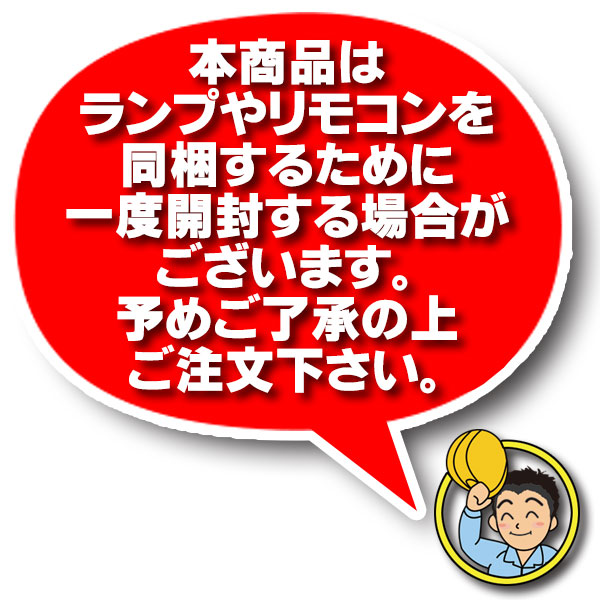 本商品は
ランプやリモコンを
同梱するために
一度開封する場合が
ございます。
予めご了承の上
ご注文下さい。